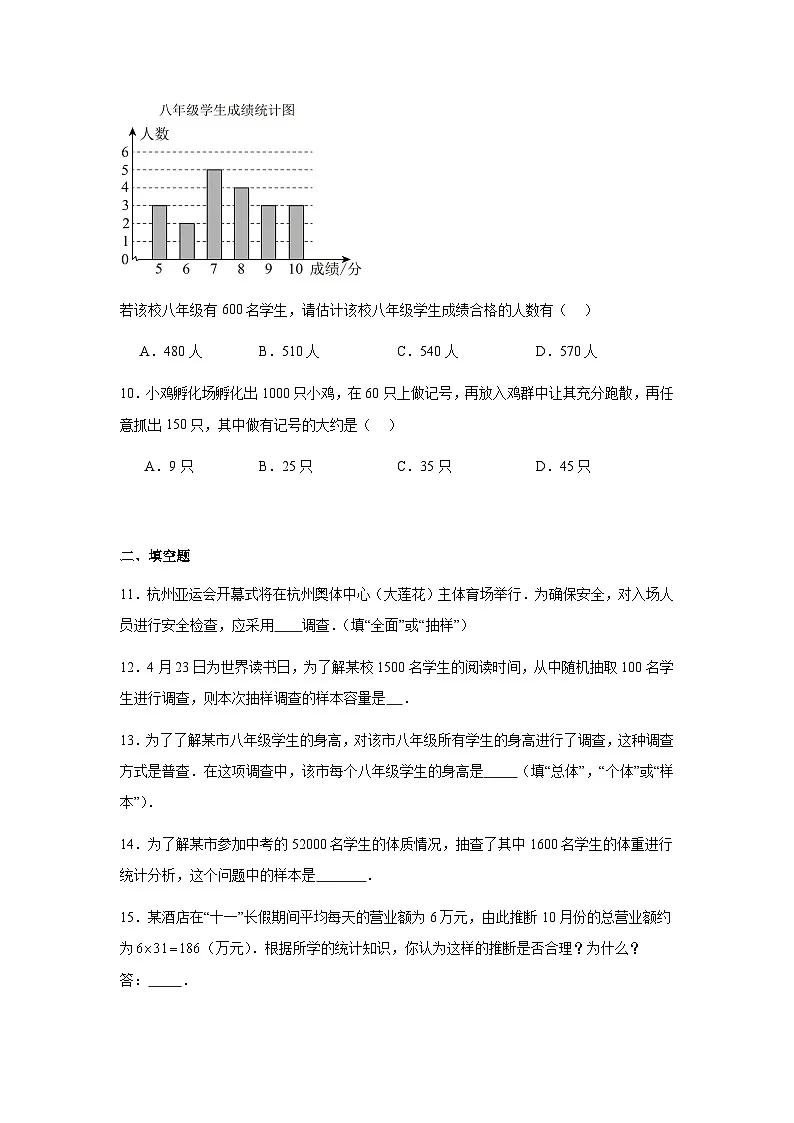 八年级学生成绩统计图

人数

6
5
4
3
2
1
0

5 6 7 8 9 10 成绩/分

若该校八年级有600名学生，请估计该校八年级学生成绩合格的人数有（ ）

A．480人 B．510人 C．540人 D．570人

10．小鸡孵化场孵化出1000只小鸡，在60只上做记号，再放入鸡群中让其充分跑散，再任意抓出150只，其中做有记号的大约是（ ）

A．9只 B．25只 C．35只 D．45只

二、填空题

11．杭州亚运会开幕式将在杭州奥体中心（大莲花）主体育场举行．为确保安全，对入场人员进行安全检查，应采用____调查．（填“全面”或“抽样”）

12．4月23日为世界读书日，为了解某校1500名学生的阅读时间，从中随机抽取100名学生进行调查，则本次抽样调查的样本容量是____．

13．为了了解某市八年级学生的身高，对该市八年级所有学生的身高进行了调查，这种调查方式是普查．在这项调查中，该市每个八年级学生的身高是____（填“总体”，“个体”或“样本”）．

14．为了解某市参加中考的52000名学生的体质情况，抽查了其中1600名学生的体重进行统计分析，这个问题中的样本是____．

15．某酒店在“十一”长假期间平均每天的营业额为6万元，由此推断10月份的总营业额约为$6\times31=186$（万元）．根据所学的统计知识，你认为这样的推断是否合理？为什么？

答：____．